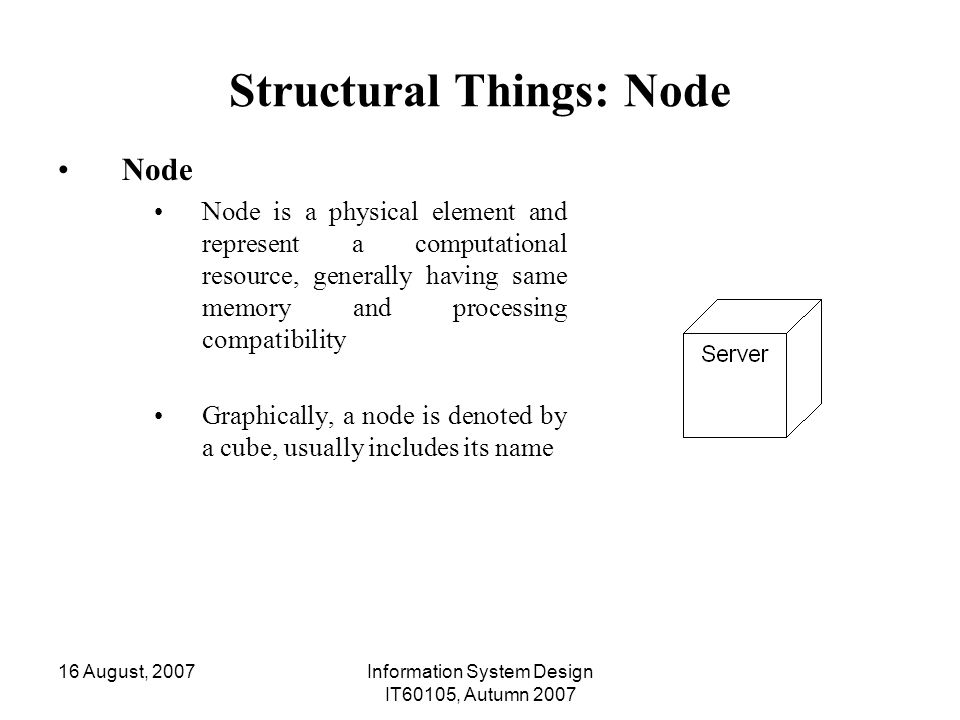 Structural Things: Node

• Node

• Node is a physical element and represent a computational resource, generally having same memory and processing compatibility

• Graphically, a node is denoted by a cube, usually includes its name

Server

16 August, 2007

Information System Design IT60105, Autumn 2007